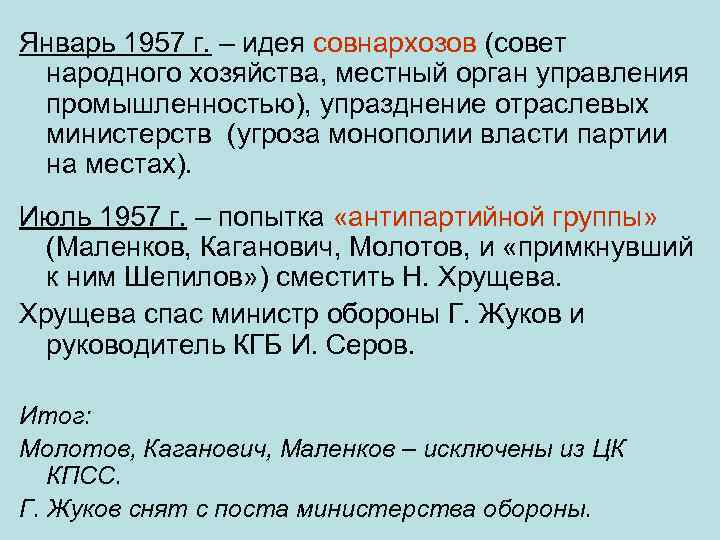 Январь 1957 г. – идея совнархозов (совет народного хозяйства, местный орган управления промышленностью), упразднение отраслевых министерств (угроза монополии власти партии на местах).

Июль 1957 г. – попытка «антипартийной группы» (Маленков, Каганович, Молотов, и «примкнувший к ним Шепилов») сместить Н. Хрущева.

Хрущева спас министр обороны Г. Жуков и руководитель КГБ И. Серов.

Итог:

Молотов, Каганович, Маленков – исключены из ЦК КПСС.

Г. Жуков снят с поста министерства обороны.